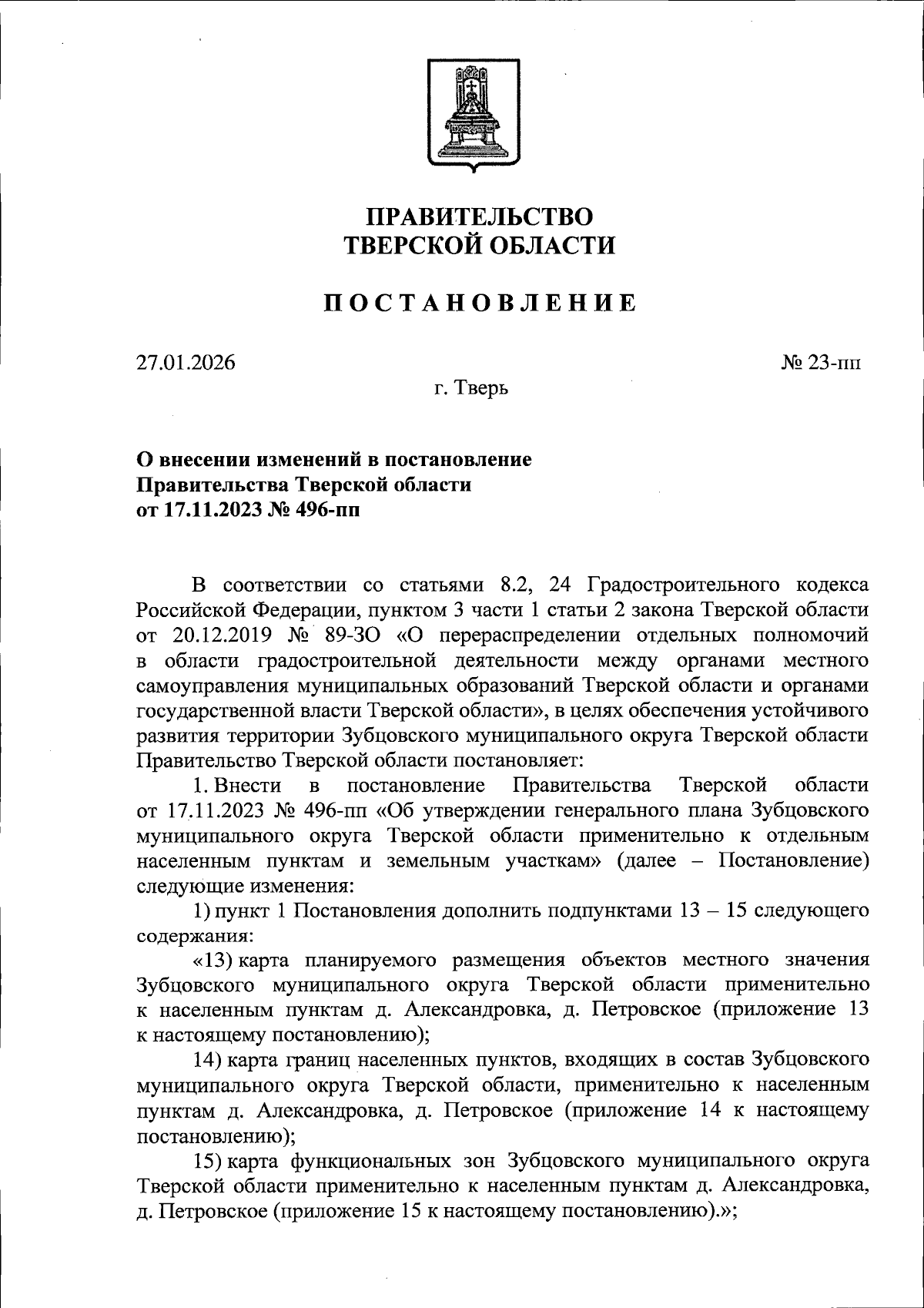 ПРАВИТЕЛЬСТВО
ТВЕРСКОЙ ОБЛАСТИ

ПОСТАНОВЛЕНИЕ

27.01.2026

№ 23-пп

г. Тверь

О внесении изменений в постановление Правительства Тверской области от 17.11.2023 № 496-пп

В соответствии со статьями 8.2, 24 Градостроительного кодекса Российской Федерации, пунктом 3 части 1 статьи 2 закона Тверской области от 20.12.2019 № 89-ЗО «О перераспределении отдельных полномочий в области градостроительной деятельности между органами местного самоуправления муниципальных образований Тверской области и органами государственной власти Тверской области», в целях обеспечения устойчивого развития территории Зубцовского муниципального округа Тверской области Правительство Тверской области постановляет:

1. Внести в постановление Правительства Тверской области от 17.11.2023 № 496-пп «Об утверждении генерального плана Зубцовского муниципального округа Тверской области применительно к отдельным населенным пунктам и земельным участкам» (далее – Постановление) следующие изменения:

1) пункт 1 Постановления дополнить подпунктами 13 – 15 следующего содержания:

«13) карта планируемого размещения объектов местного значения Зубцовского муниципального округа Тверской области применительно к населенным пунктам д. Александровка, д. Петровское (приложение 13 к настоящему постановлению);

14) карта границ населенных пунктов, входящих в состав Зубцовского муниципального округа Тверской области, применительно к населенным пунктам д. Александровка, д. Петровское (приложение 14 к настоящему постановлению);

15) карта функциональных зон Зубцовского муниципального округа Тверской области применительно к населенным пунктам д. Александровка, д. Петровское (приложение 15 к настоящему постановлению).»;